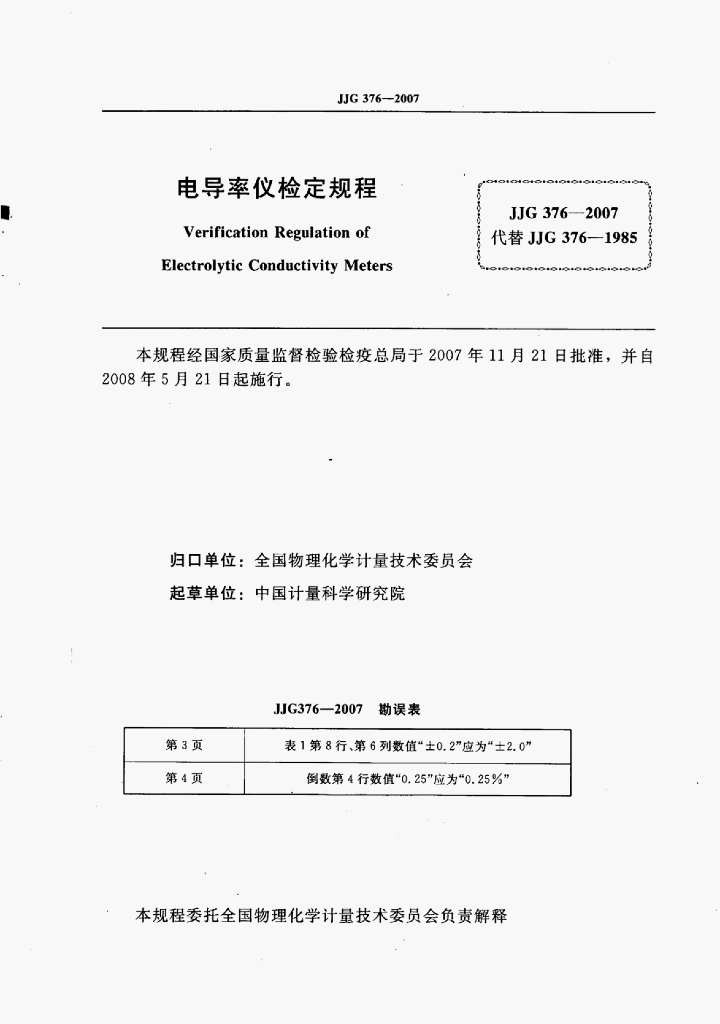 JJG 376—2007

电导率仪检定规程

Verification Regulation of

Electrolytic Conductivity Meters

JJG 376—2007
代替 JJG 376—1985

本规程经国家质量监督检验检疫总局于 2007 年 11 月 21 日批准，并自 2008 年 5 月 21 日起施行。

归口单位：全国物理化学计量技术委员会
起草单位：中国计量科学研究院

JJG376—2007 勘误表

| 第 3 页 | 表 1 第 8 行、第 6 列数值“±0.2”应为“±2.0” |
|---|---|
| 第 4 页 | 倒数第 4 行数值“0.25”应为“0.25%” |

本规程委托全国物理化学计量技术委员会负责解释